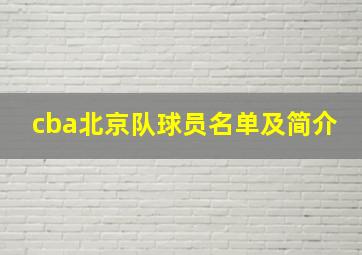 cba北京队球员名单及简介